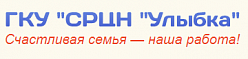 ГКУ "СРЦН "Улыбка"
Счастливая семья — наша работа!